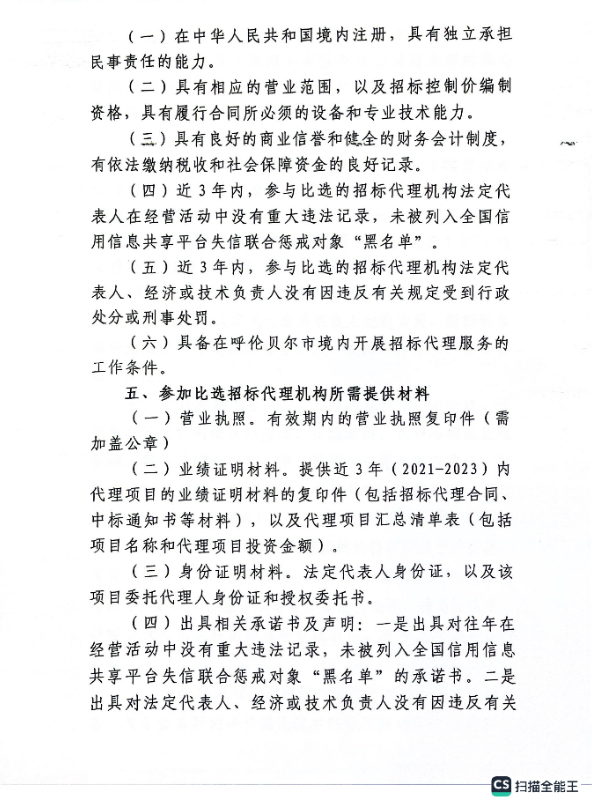 （一）在中华人民共和国境内注册，具有独立承担民事责任的能力。

（二）具有相应的营业范围，以及招标控制价编制资格，具有履行合同所必须的设备和专业技术能力。

（三）具有良好的商业信誉和健全的财务会计制度，有依法缴纳税收和社会保障资金的良好记录。

（四）近3年内，参与比选的招标代理机构法定代表人在经营活动中没有重大违法记录，未被列入全国信用信息共享平台失信联合惩戒对象“黑名单”。

（五）近3年内，参与比选的招标代理机构法定代表人、经济或技术负责人没有因违反有关规定受到行政处分或刑事处罚。

（六）具备在呼伦贝尔市境内开展招标代理服务的工作条件。

五、参加比选招标代理机构所需提供材料

（一）营业执照。有效期内的营业执照复印件（需加盖公章）

（二）业绩证明材料。提供近3年（2021-2023）内代理项目的业绩证明材料的复印件（包括招标代理合同、中标通知书等材料），以及代理项目汇总清单表（包括项目名称和代理项目投资金额）。

（三）身份证明材料。法定代表人身份证，以及该项目委托代理人身份证和授权委托书。

（四）出具相关承诺书及声明：一是出具对往年在经营活动中没有重大违法记录，未被列入全国信用信息共享平台失信联合惩戒对象“黑名单”的承诺书。二是出具对法定代表人、经济或技术负责人没有因违反有关

CS 扫描全能王